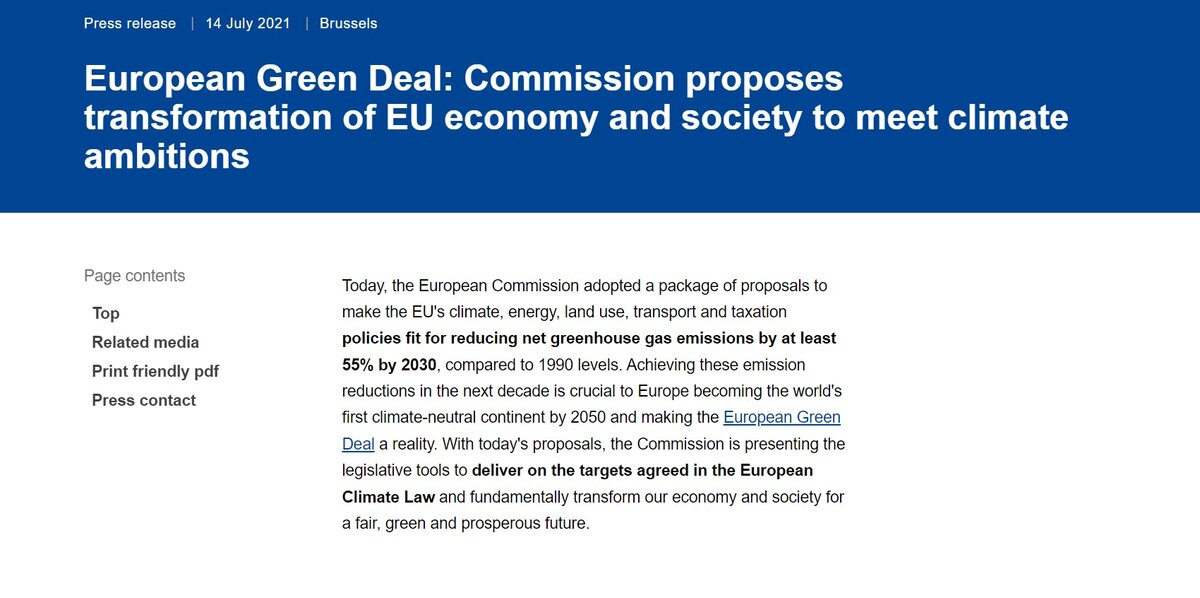 Press release | 14 July 2021 | Brussels

European Green Deal: Commission proposes transformation of EU economy and society to meet climate ambitions

Page contents

Top

Related media

Print friendly pdf

Press contact

Today, the European Commission adopted a package of proposals to make the EU's climate, energy, land use, transport and taxation policies fit for reducing net greenhouse gas emissions by at least 55% by 2030, compared to 1990 levels. Achieving these emission reductions in the next decade is crucial to Europe becoming the world's first climate-neutral continent by 2050 and making the European Green Deal a reality. With today's proposals, the Commission is presenting the legislative tools to deliver on the targets agreed in the European Climate Law and fundamentally transform our economy and society for a fair, green and prosperous future.